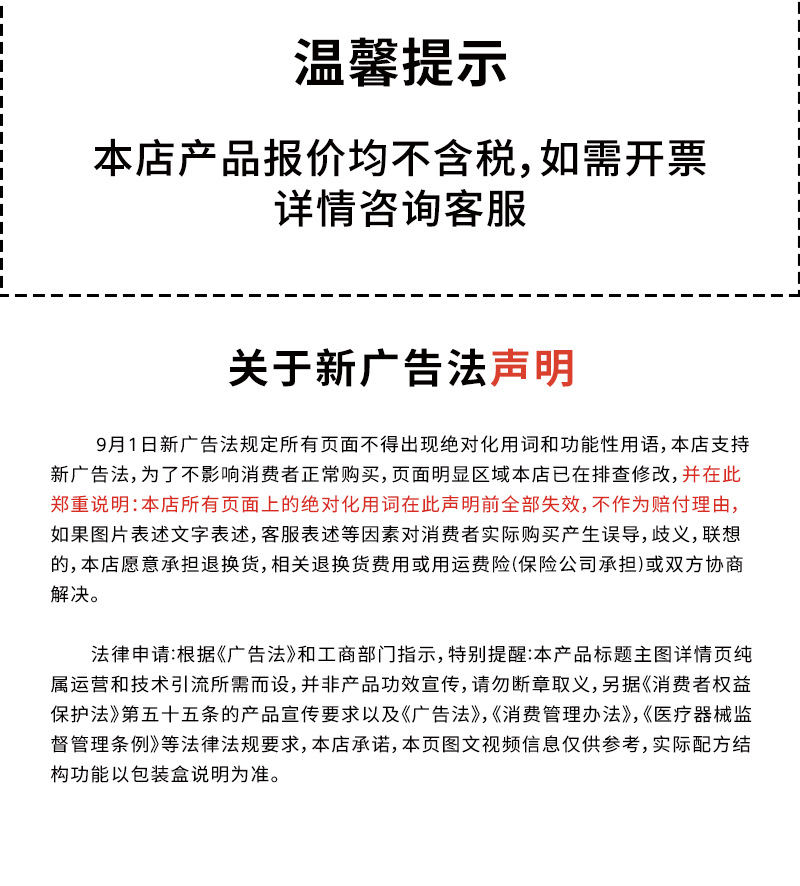 温馨提示

本店产品报价均不含税,如需开票
详情咨询客服

关于新广告法声明

9月1日新广告法规定所有页面不得出现绝对化用词和功能性用语,本店支持新广告法,为了不影响消费者正常购买,页面明显区域本店已在排查修改,并在此郑重说明:本店所有页面上的绝对化用词在此声明前全部失效,不作为赔付理由,如果图片表述文字表述,客服表述等因素对消费者实际购买产生误导,歧义,联想的,本店愿意承担退换货,相关退换货费用或用运费险(保险公司承担)或双方协商解决。

法律申请:根据《广告法》和工商部门指示,特别提醒:本产品标题主图详情页纯属运营和技术引流所需而设,并非产品功效宣传,请勿断章取义,另据《消费者权益保护法》第五十五条的产品宣传要求以及《广告法》,《消费管理办法》,《医疗器械监督管理条例》等法律法规要求,本店承诺,本页图文视频信息仅供参考,实际配方结构功能以包装盒说明为准。